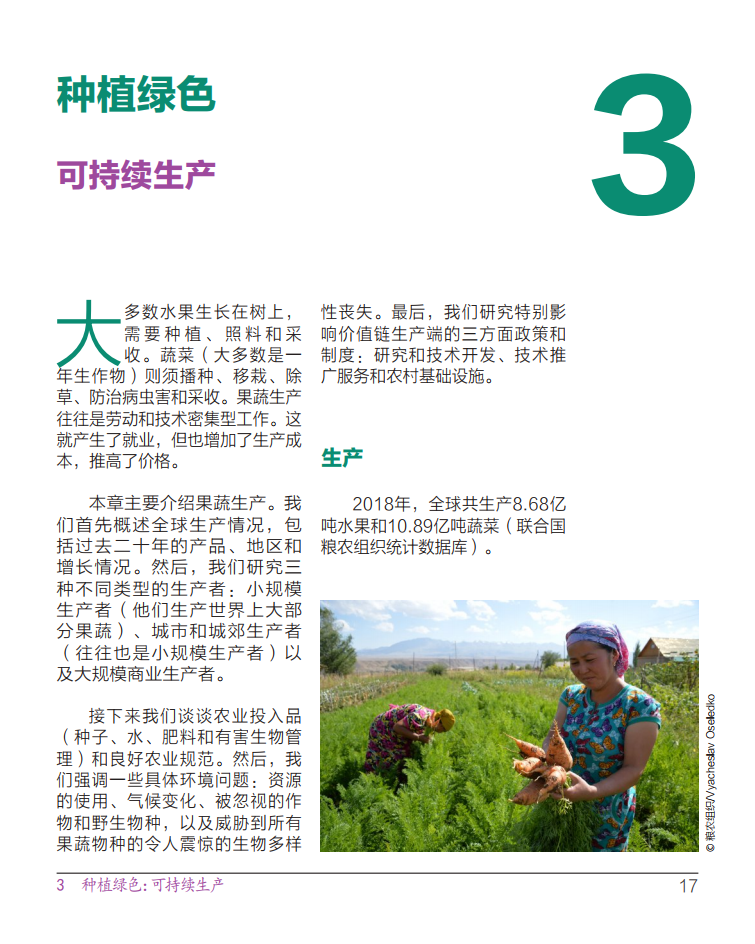 种植绿色

可持续生产

3

大多数水果生长在树上，需要种植、照料和采收。蔬菜（大多数是一年生作物）则须播种、移栽、除草、防治病虫害和采收。果蔬生产往往是劳动和技术密集型工作。这就产生了就业，但也增加了生产成本，推高了价格。

本章主要介绍果蔬生产。我们首先概述全球生产情况，包括过去二十年的产品、地区和增长情况。然后，我们研究三种不同类型的生产者：小规模生产者（他们生产世界上大部分果蔬）、城市和城郊生产者（往往也是小规模生产者）以及大规模商业生产者。

接下来我们谈谈农业投入品（种子、水、肥料和有害生物管理）和良好农业规范。然后，我们强调一些具体环境问题：资源的使用、气候变化、被忽视的作物和野生物种，以及威胁到所有果蔬物种的令人震惊的生物多样性丧失。最后，我们研究特别影响价值链生产端的三方面政策和制度：研究和技术开发、技术推广服务和农村基础设施。

生产

2018年，全球共生产8.68亿吨水果和10.89亿吨蔬菜（联合国粮农组织统计数据库）。

© 粮农组织/Vyacheslav Oseledko

3 种植绿色：可持续生产 17